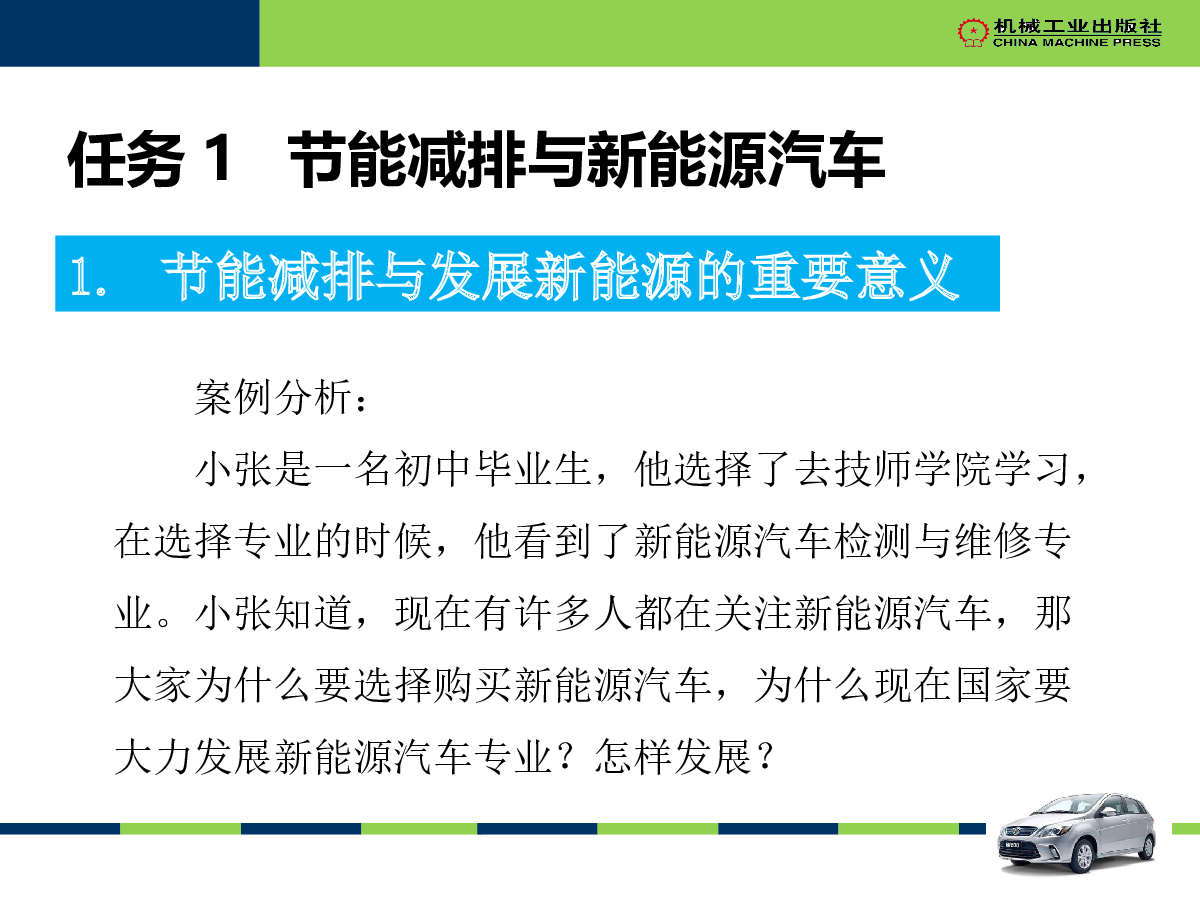 机械工业出版社
CHINA MACHINE PRESS

任务1 节能减排与新能源汽车

1. 节能减排与发展新能源的重要意义

案例分析：

小张是一名初中毕业生，他选择了去技师学院学习，在选择专业的时候，他看到了新能源汽车检测与维修专业。小张知道，现在有许多人都在关注新能源汽车，那大家为什么要选择购买新能源汽车，为什么现在国家要大力发展新能源汽车专业？怎样发展？